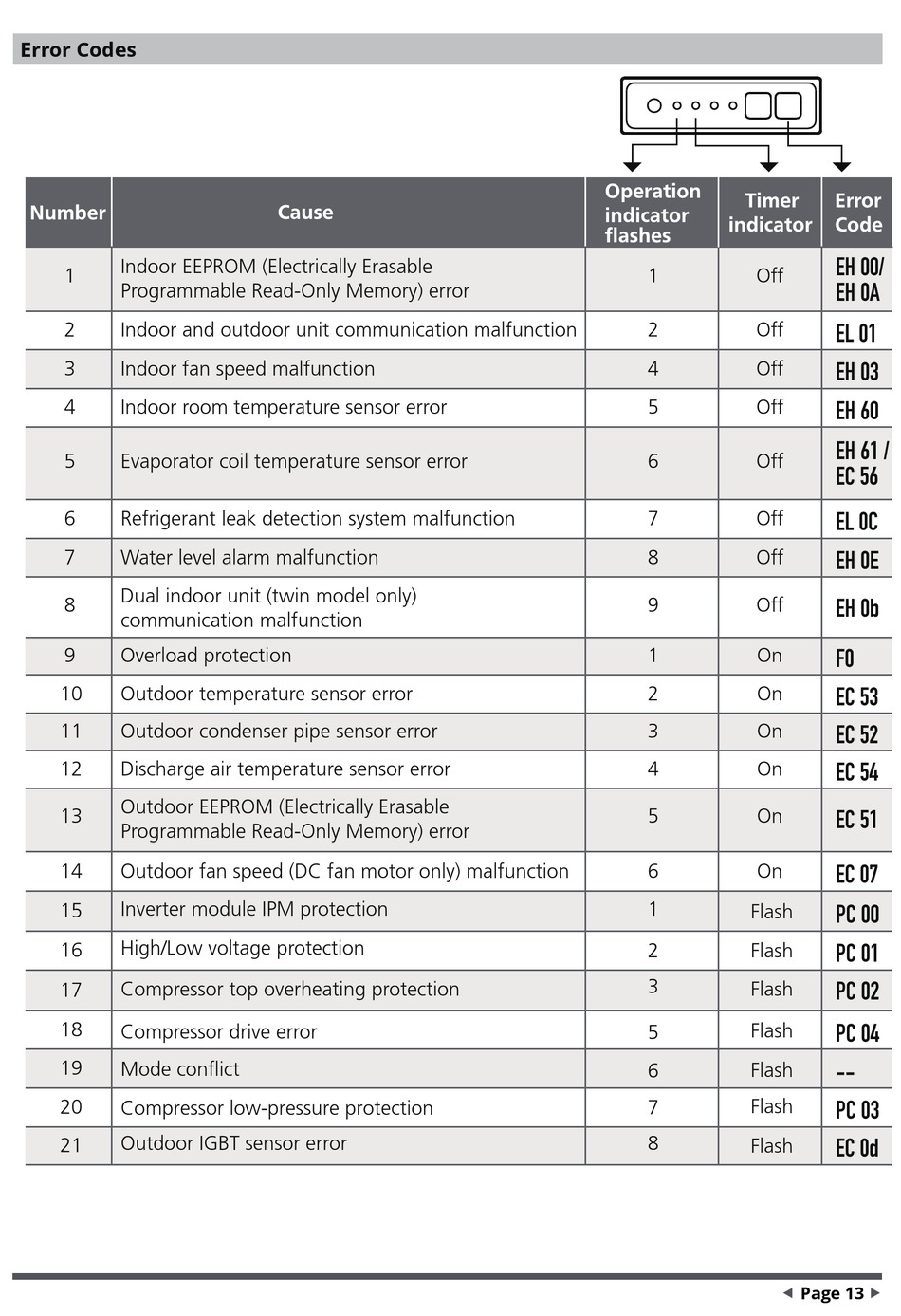 Error Codes

| Number | Cause | Operation indicator flashes | Timer indicator | Error Code |
|---|---|---|---|---|
| 1 | Indoor EEPROM (Electrically Erasable Programmable Read-Only Memory) error | 1 | Off | EH 00/ EH 0A |
| 2 | Indoor and outdoor unit communication malfunction | 2 | Off | EL 01 |
| 3 | Indoor fan speed malfunction | 4 | Off | EH 03 |
| 4 | Indoor room temperature sensor error | 5 | Off | EH 60 |
| 5 | Evaporator coil temperature sensor error | 6 | Off | EH 61 / EC 56 |
| 6 | Refrigerant leak detection system malfunction | 7 | Off | EL 0C |
| 7 | Water level alarm malfunction | 8 | Off | EH 0E |
| 8 | Dual indoor unit (twin model only) communication malfunction | 9 | Off | EH 0b |
| 9 | Overload protection | 1 | On | F0 |
| 10 | Outdoor temperature sensor error | 2 | On | EC 53 |
| 11 | Outdoor condenser pipe sensor error | 3 | On | EC 52 |
| 12 | Discharge air temperature sensor error | 4 | On | EC 54 |
| 13 | Outdoor EEPROM (Electrically Erasable Programmable Read-Only Memory) error | 5 | On | EC 51 |
| 14 | Outdoor fan speed (DC fan motor only) malfunction | 6 | On | EC 07 |
| 15 | Inverter module IPM protection | 1 | Flash | PC 00 |
| 16 | High/Low voltage protection | 2 | Flash | PC 01 |
| 17 | Compressor top overheating protection | 3 | Flash | PC 02 |
| 18 | Compressor drive error | 5 | Flash | PC 04 |
| 19 | Mode conflict | 6 | Flash | -- |
| 20 | Compressor low-pressure protection | 7 | Flash | PC 03 |
| 21 | Outdoor IGBT sensor error | 8 | Flash | EC 0d |

◄ Page 13 ►